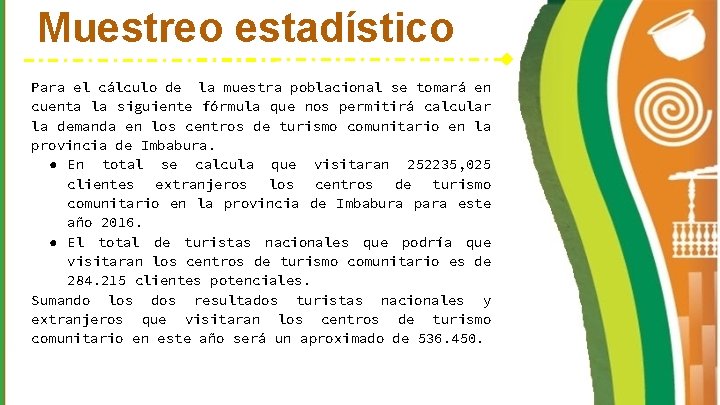 Muestreo estadístico

Para el cálculo de la muestra poblacional se tomará en cuenta la siguiente fórmula que nos permitirá calcular la demanda en los centros de turismo comunitario en la provincia de Imbabura.

• En total se calcula que visitaran 252235,025 clientes extranjeros los centros de turismo comunitario en la provincia de Imbabura para este año 2016.
• El total de turistas nacionales que podría que visitaran los centros de turismo comunitario es de 284.215 clientes potenciales.

Sumando los dos resultados turistas nacionales y extranjeros que visitaran los centros de turismo comunitario en este año será un aproximado de 536.450.